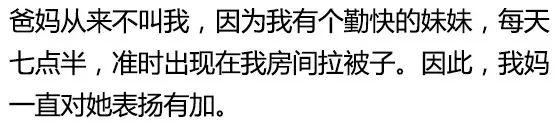 爸妈从来不叫我，因为我有个勤快的妹妹，每天七点半，准时出现在我房间拉被子。因此，我妈一直对她表扬有加。